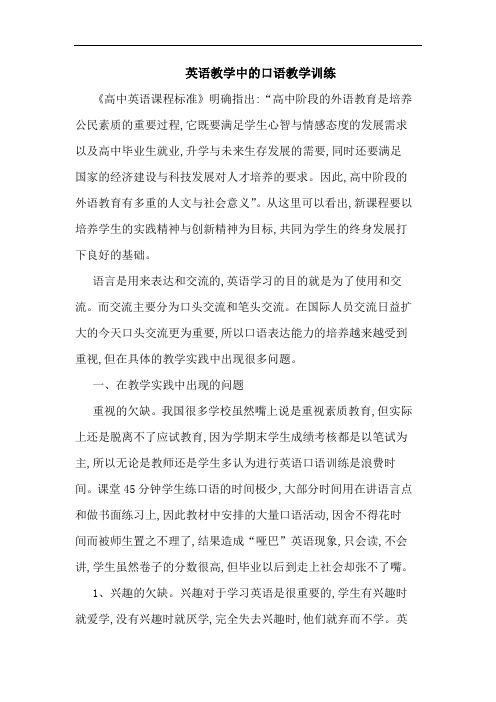 英语教学中的口语教学训练

《高中英语课程标准》明确指出:“高中阶段的外语教育是培养公民素质的重要过程,它既要满足学生心智与情感态度的发展需求以及高中毕业生就业,升学与未来生存发展的需要,同时还要满足国家的经济建设与科技发展对人才培养的要求。因此,高中阶段的外语教育有多重的人文与社会意义”。从这里可以看出,新课程要以培养学生的实践精神与创新精神为目标,共同为学生的终身发展打下良好的基础。

语言是用来表达和交流的,英语学习的目的就是为了使用和交流。而交流主要分为口头交流和笔头交流。在国际人员交流日益扩大的今天口头交流更为重要,所以口语表达能力的培养越来越受到重视,但在具体的教学实践中出现很多问题。

一、在教学实践中出现的问题

重视的欠缺。我国很多学校虽然嘴上说是重视素质教育,但实际上还是脱离不了应试教育,因为学期末学生成绩考核都是以笔试为主,所以无论是教师还是学生多认为进行英语口语训练是浪费时间。课堂45分钟学生练口语的时间极少,大部分时间用在讲语言点和做书面练习上,因此教材中安排的大量口语活动,因舍不得花时间而被师生置之不理了,结果造成“哑巴”英语现象,只会读,不会讲,学生虽然卷子的分数很高,但毕业以后到走上社会却张不了嘴。

1、兴趣的欠缺。兴趣对于学习英语是很重要的,学生有兴趣时就爱学,没有兴趣时就厌学,完全失去兴趣时,他们就弃而不学。英